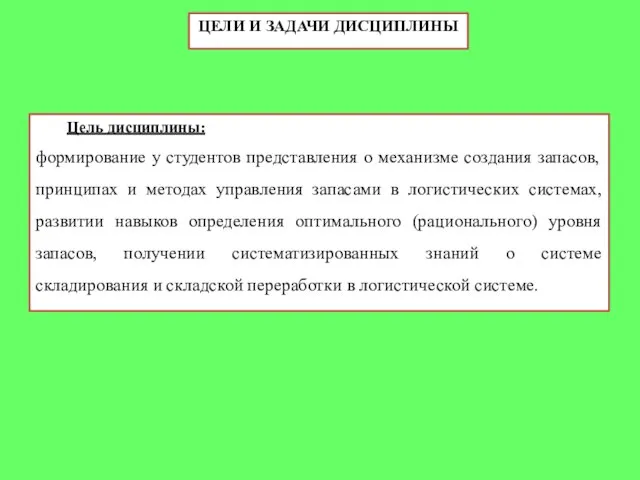 ЦЕЛИ И ЗАДАЧИ ДИСЦИПЛИНЫ

Цель дисциплины:

формирование у студентов представления о механизме создания запасов, принципах и методах управления запасами в логистических системах, развитии навыков определения оптимального (рационального) уровня запасов, получении систематизированных знаний о системе складирования и складской переработки в логистической системе.